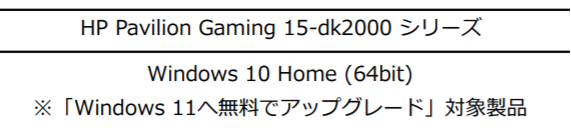 HP Pavilion Gaming 15-dk2000 シリーズ

Windows 10 Home (64bit)
※「Windows 11へ無料でアップグレード」対象製品